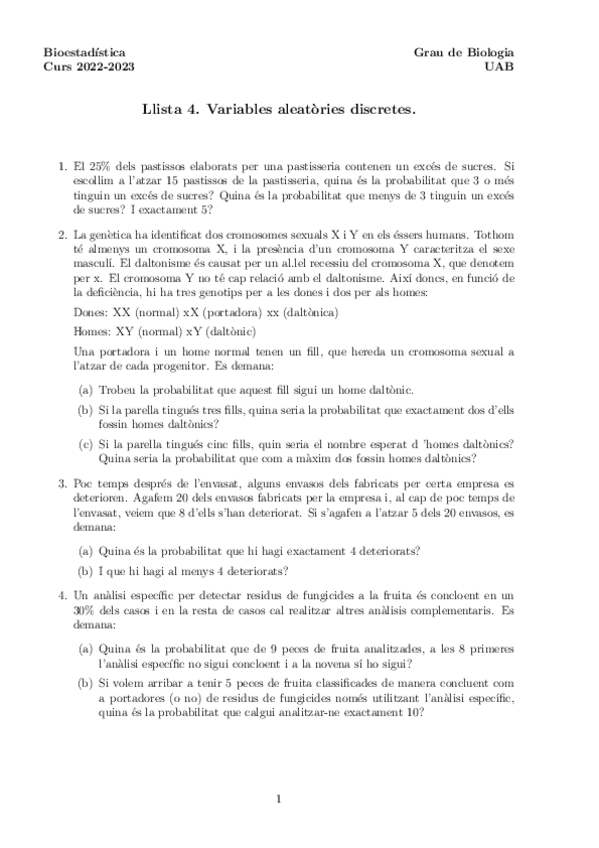 Bioestadística
Curs 2022-2023

Grau de Biologia
UAB

Llista 4. Variables aleatòries discretes.

1. El 25% dels pastissos elaborats per una pastisseria contenen un excés de sucres. Si escollim a l'atzar 15 pastissos de la pastisseria, quina és la probabilitat que 3 o més tinguin un excés de sucres? Quina és la probabilitat que menys de 3 tinguin un excés de sucres? I exactament 5?

2. La genètica ha identificat dos cromosomes sexuals X i Y en els éssers humans. Tothom té almenys un cromosoma X, i la presència d'un cromosoma Y caracteritza el sexe masculí. El daltonisme és causat per un al.lel recessiu del cromosoma X, que denotem per x. El cromosoma Y no té cap relació amb el daltonisme. Així doncs, en funció de la deficiència, hi ha tres genotips per a les dones i dos per als homes:

Dones: XX (normal) xX (portadora) xx (daltònica)

Homes: XY (normal) xY (daltònic)

Una portadora i un home normal tenen un fill, que hereda un cromosoma sexual a l'atzar de cada progenitor. Es demana:

(a) Trobeu la probabilitat que aquest fill sigui un home daltònic.

(b) Si la parella tingués tres fills, quina seria la probabilitat que exactament dos d'ells fossin homes daltònics?

(c) Si la parella tingués cinc fills, quin seria el nombre esperat d 'homes daltònics? Quina seria la probabilitat que com a màxim dos fossin homes daltònics?

3. Poc temps després de l'envasat, alguns envasos dels fabricats per certa empresa es deterioren. Agafem 20 dels envasos fabricats per la empresa i, al cap de poc temps de l'envasat, veiem que 8 d'ells s'han deteriorat. Si s'agafen a l'atzar 5 dels 20 envasos, es demana:

(a) Quina és la probabilitat que hi hagi exactament 4 deteriorats?

(b) I que hi hagi al menys 4 deteriorats?

4. Un anàlisi específic per detectar residus de fungicides a la fruita és concloent en un 30% dels casos i en la resta de casos cal realitzar altres anàlisis complementaris. Es demana:

(a) Quina és la probabilitat que de 9 peces de fruita analitzades, a les 8 primeres l'anàlisi específic no sigui concloent i a la novena sí ho sigui?

(b) Si volem arribar a tenir 5 peces de fruita classificades de manera concluent com a portadores (o no) de residus de fungicides només utilitzant l'anàlisi específic, quina és la probabilitat que calgui analitzar-ne exactament 10?

1